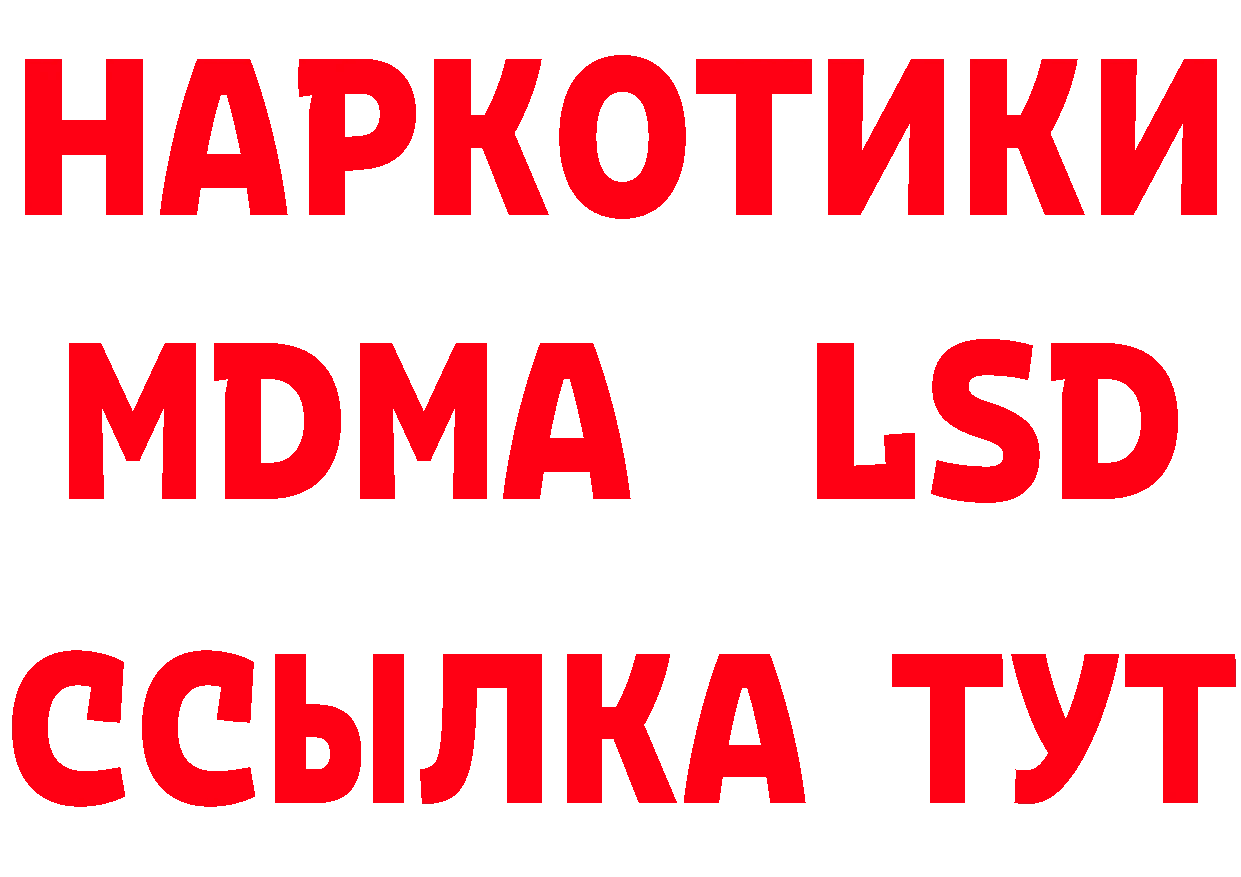 НАРКОТИКИ
MDMA LSD
ССЫЛКА ТУТ